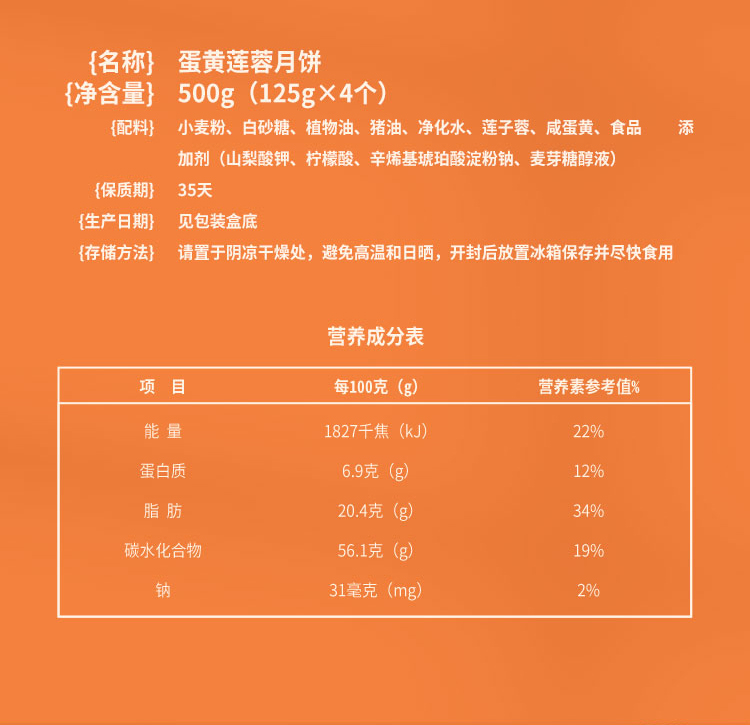 {名称} 蛋黄莲蓉月饼
{净含量} 500g（125g×4个）
{配料} 小麦粉、白砂糖、植物油、猪油、净化水、莲子蓉、咸蛋黄、食品 添加剂（山梨酸钾、柠檬酸、辛烯基琥珀酸淀粉钠、麦芽糖醇液）
{保质期} 35天
{生产日期} 见包装盒底
{存储方法} 请置于阴凉干燥处，避免高温和日晒，开封后放置冰箱保存并尽快食用

营养成分表

| 项 目 | 每100克（g） | 营养素参考值% |
|---|---|---|
| 能 量 | 1827千焦（kJ） | 22% |
| 蛋白质 | 6.9克（g） | 12% |
| 脂 肪 | 20.4克（g） | 34% |
| 碳水化合物 | 56.1克（g） | 19% |
| 钠 | 31毫克（mg） | 2% |